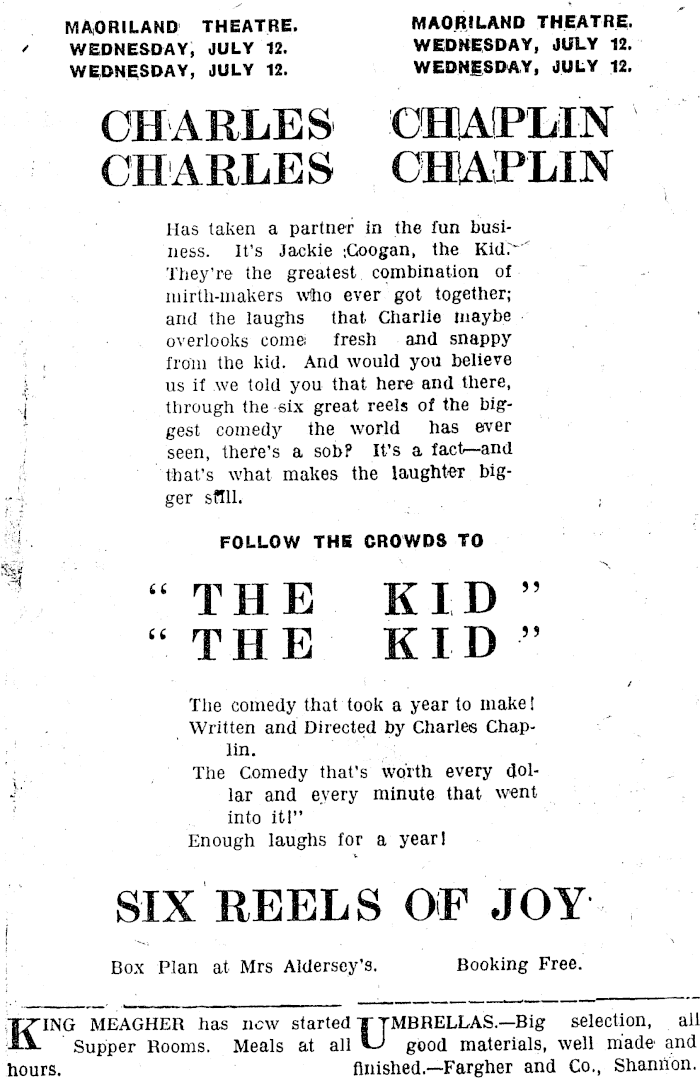 MAORILAND THEATRE.
WEDNESDAY, JULY 12.
WEDNESDAY, JULY 12.

MAORILAND THEATRE.
WEDNESDAY, JULY 12.
WEDNESDAY, JULY 12.

CHARLES CHAPLIN
CHARLES CHAPLIN

Has taken a partner in the fun business. It's Jackie Coogan, the Kid. They're the greatest combination of mirth-makers who ever got together; and the laughs that Charlie maybe overlooks come fresh and snappy from the kid. And would you believe us if we told you that here and there, through the six great reels of the biggest comedy the world has ever seen, there's a sob? It's a fact—and that's what makes the laughter bigger still.

FOLLOW THE CROWDS TO

"THE KID"
"THE KID"

The comedy that took a year to make!
Written and Directed by Charles Chaplin.
The Comedy that's worth every dollar and every minute that went into it!"
Enough laughs for a year!

SIX REELS OF JOY

Box Plan at Mrs Aldersey's. Booking Free.

KING MEAGHER has now started Supper Rooms. Meals at all hours.

UMBRELLAS.—Big selection, all good materials, well made and finished.—Fargher and Co., Shannon.